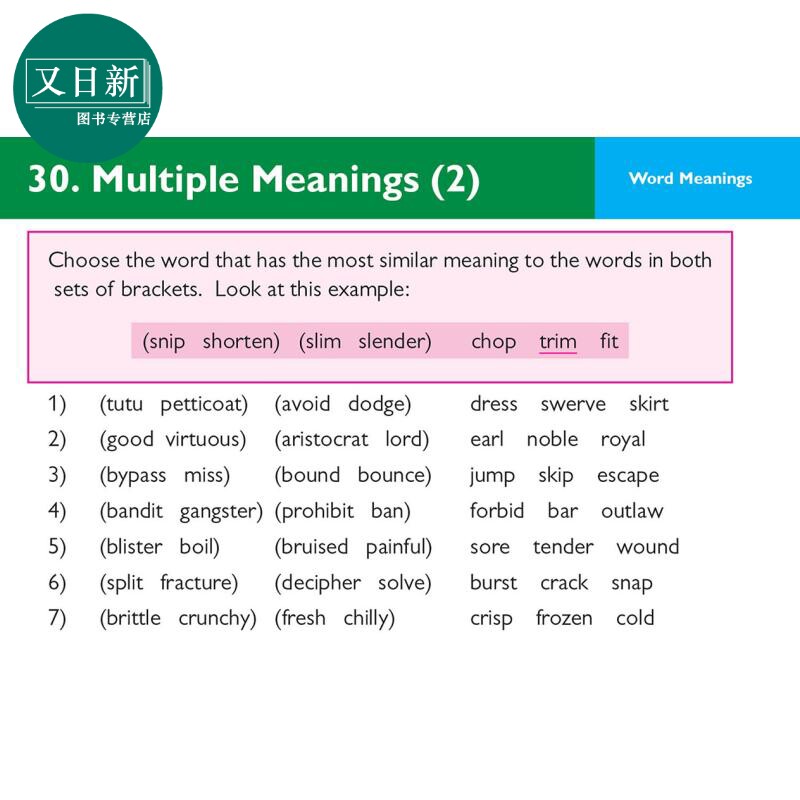 又日新
图书专营店

30. Multiple Meanings (2)

Word Meanings

Choose the word that has the most similar meaning to the words in both sets of brackets. Look at this example:

(snip shorten) (slim slender) chop trim fit

1) (tutu petticoat) (avoid dodge) dress swerve skirt
2) (good virtuous) (aristocrat lord) earl noble royal
3) (bypass miss) (bound bounce) jump skip escape
4) (bandit gangster) (prohibit ban) forbid bar outlaw
5) (blister boil) (bruised painful) sore tender wound
6) (split fracture) (decipher solve) burst crack snap
7) (brittle crunchy) (fresh chilly) crisp frozen cold